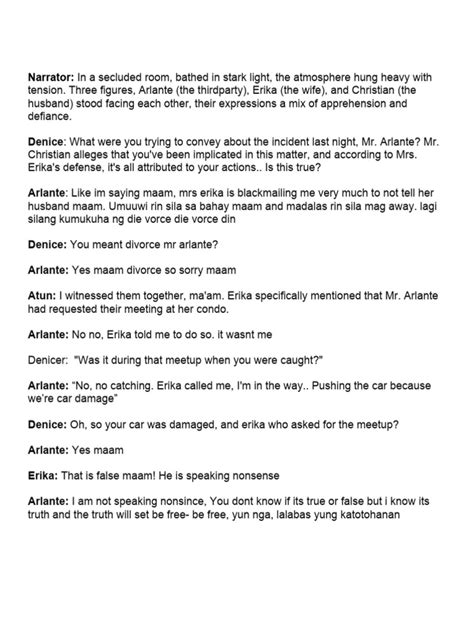 Narrator: In a secluded room, bathed in stark light, the atmosphere hung heavy with tension. Three figures, Arlante (the thirdparty), Erika (the wife), and Christian (the husband) stood facing each other, their expressions a mix of apprehension and defiance.

Denice: What were you trying to convey about the incident last night, Mr. Arlante? Mr. Christian alleges that you've been implicated in this matter, and according to Mrs. Erika's defense, it's all attributed to your actions.. Is this true?

Arlante: Like im saying maam, mrs erika is blackmailing me very much to not tell her husband maam. Umuuwi rin sila sa bahay maam and madalas rin sila mag away. lagi silang kumukuha ng die vorce die vorce din

Denice: You meant divorce mr arlante?

Arlante: Yes maam divorce so sorry maam

Atun: I witnessed them together, ma'am. Erika specifically mentioned that Mr. Arlante had requested their meeting at her condo.

Arlante: No no, Erika told me to do so. it wasnt me

Denicer: "Was it during that meetup when you were caught?"

Arlante: "No, no catching. Erika called me, I'm in the way.. Pushing the car because we're car damage"

Denice: Oh, so your car was damaged, and erika who asked for the meetup?

Arlante: Yes maam

Erika: That is false maam! He is speaking nonsense

Arlante: I am not speaking nonsince, You dont know if its true or false but i know its truth and the truth will set be free- be free, yun nga, lalabas yung katotohanan